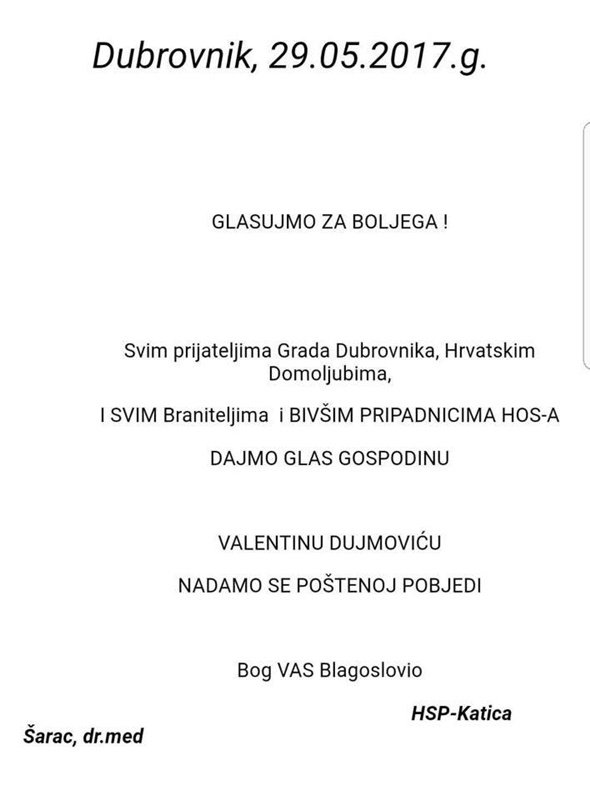 Dubrovnik, 29.05.2017.g.

GLASUJMO ZA BOLJEGA !

Svim prijateljima Grada Dubrovnika, Hrvatskim Domoljubima,

I SVIM Braniteljima i BIVŠIM PRIPADNICIMA HOS-A

DAJMO GLAS GOSPODINU

VALENTINU DUJMOVIĆU

NADAMO SE POŠTENOJ POBJEDI

Bog VAS Blagoslovio

HSP-Katica

Šarac, dr.med